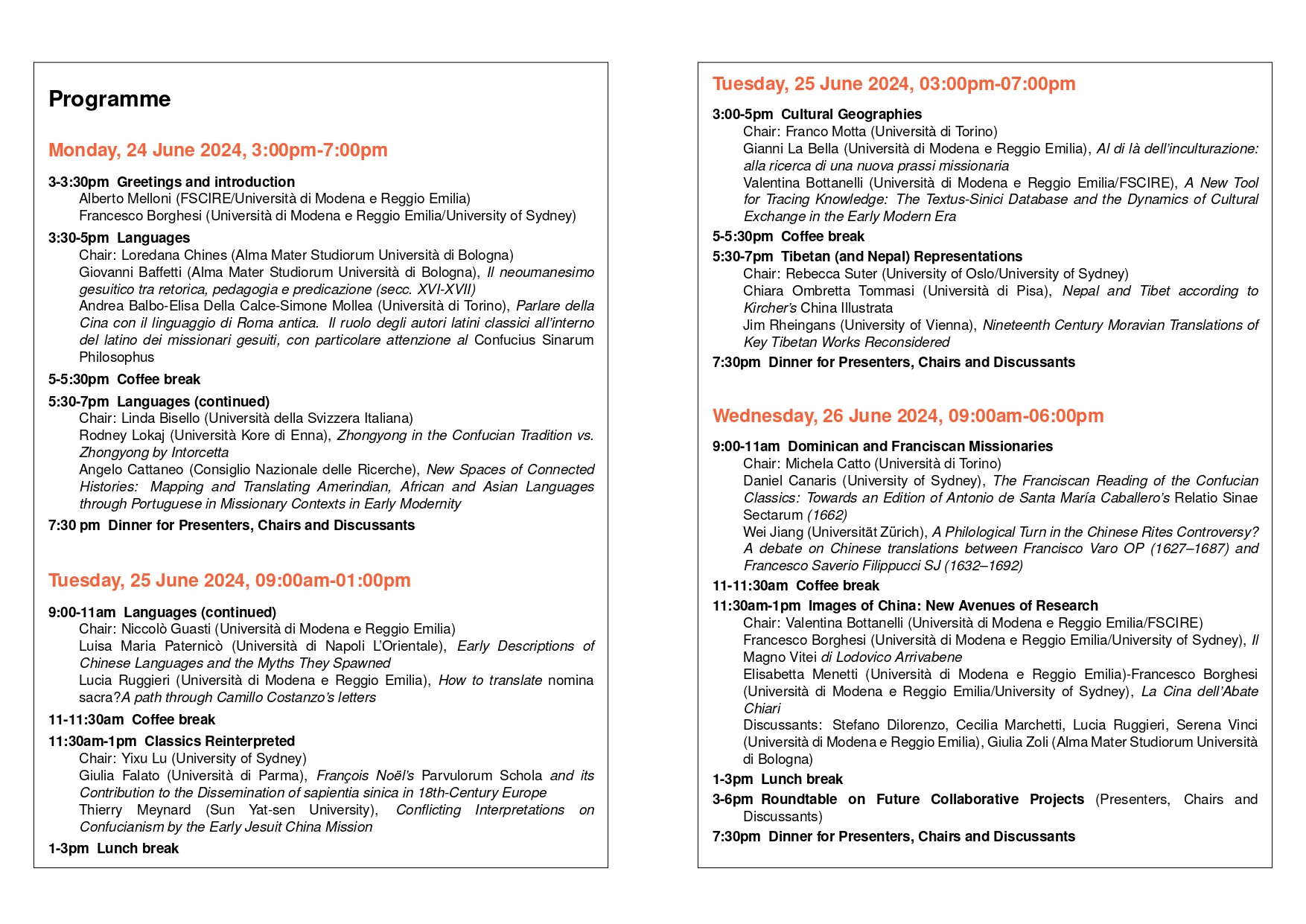 Programme

Monday, 24 June 2024, 3:00pm-7:00pm

3-3:30pm Greetings and introduction
Alberto Melloni (FSCIRE/Università di Modena e Reggio Emilia)
Francesco Borghesi (Università di Modena e Reggio Emilia/University of Sydney)

3:30-5pm Languages
Chair: Loredana Chines (Alma Mater Studiorum Università di Bologna)
Giovanni Baffetti (Alma Mater Studiorum Università di Bologna), Il neoumanesimo gesuitico tra retorica, pedagogia e predicazione (secc. XVI-XVII)
Andrea Balbo-Elisa Della Calce-Simone Mollea (Università di Torino), Parlare della Cina con il linguaggio di Roma antica. Il ruolo degli autori latini classici all'interno del latino dei missionari gesuiti, con particolare attenzione al Confucius Sinarum Philosophus

5-5:30pm Coffee break

5:30-7pm Languages (continued)
Chair: Linda Bisello (Università della Svizzera Italiana)
Rodney Lokaj (Università Kore di Enna), Zhongyong in the Confucian Tradition vs. Zhongyong by Intorcetta
Angelo Cattaneo (Consiglio Nazionale delle Ricerche), New Spaces of Connected Histories: Mapping and Translating Amerindian, African and Asian Languages through Portuguese in Missionary Contexts in Early Modernity

7:30 pm Dinner for Presenters, Chairs and Discussants

Tuesday, 25 June 2024, 09:00am-01:00pm

9:00-11am Languages (continued)
Chair: Niccolò Guasti (Università di Modena e Reggio Emilia)
Luisa Maria Paternicò (Università di Napoli L'Orientale), Early Descriptions of Chinese Languages and the Myths They Spawned
Lucia Ruggieri (Università di Modena e Reggio Emilia), How to translate nomina sacra?A path through Camillo Costanzo's letters

11-11:30am Coffee break

11:30am-1pm Classics Reinterpreted
Chair: Yixu Lu (University of Sydney)
Giulia Falato (Università di Parma), François Noël's Parvulorum Schola and its Contribution to the Dissemination of sapientia sinica in 18th-Century Europe
Thierry Meynard (Sun Yat-sen University), Conflicting Interpretations on Confucianism by the Early Jesuit China Mission

1-3pm Lunch break

Tuesday, 25 June 2024, 03:00pm-07:00pm

3:00-5pm Cultural Geographies
Chair: Franco Motta (Università di Torino)
Gianni La Bella (Università di Modena e Reggio Emilia), Al di là dell'inculturazione: alla ricerca di una nuova prassi missionaria
Valentina Bottanelli (Università di Modena e Reggio Emilia/FSCIRE), A New Tool for Tracing Knowledge: The Textus-Sinici Database and the Dynamics of Cultural Exchange in the Early Modern Era

5-5:30pm Coffee break

5:30-7pm Tibetan (and Nepal) Representations
Chair: Rebecca Suter (University of Oslo/University of Sydney)
Chiara Ombretta Tommasi (Università di Pisa), Nepal and Tibet according to Kircher's China Illustrata
Jim Rheingans (University of Vienna), Nineteenth Century Moravian Translations of Key Tibetan Works Reconsidered

7:30pm Dinner for Presenters, Chairs and Discussants

Wednesday, 26 June 2024, 09:00am-06:00pm

9:00-11am Dominican and Franciscan Missionaries
Chair: Michela Catto (Università di Torino)
Daniel Canaris (University of Sydney), The Franciscan Reading of the Confucian Classics: Towards an Edition of Antonio de Santa María Caballero's Relatio Sinae Sectarum (1662)
Wei Jiang (Universität Zürich), A Philological Turn in the Chinese Rites Controversy? A debate on Chinese translations between Francisco Varo OP (1627–1687) and Francesco Saverio Filippucci SJ (1632–1692)

11-11:30am Coffee break

11:30am-1pm Images of China: New Avenues of Research
Chair: Valentina Bottanelli (Università di Modena e Reggio Emilia/FSCIRE)
Francesco Borghesi (Università di Modena e Reggio Emilia/University of Sydney), Il Magno Vitei di Lodovico Arrivabene
Elisabetta Menetti (Università di Modena e Reggio Emilia)-Francesco Borghesi (Università di Modena e Reggio Emilia/University of Sydney), La Cina dell'Abate Chiari
Discussants: Stefano Dilorenzo, Cecilia Marchetti, Lucia Ruggieri, Serena Vinci (Università di Modena e Reggio Emilia), Giulia Zoli (Alma Mater Studiorum Università di Bologna)

1-3pm Lunch break

3-6pm Roundtable on Future Collaborative Projects (Presenters, Chairs and Discussants)

7:30pm Dinner for Presenters, Chairs and Discussants